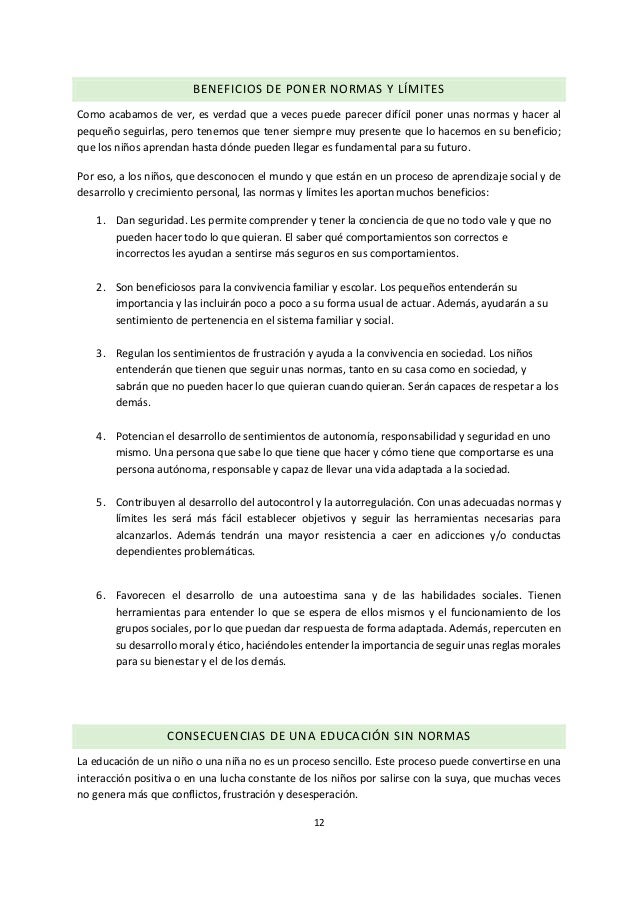 BENEFICIOS DE PONER NORMAS Y LÍMITES

Como acabamos de ver, es verdad que a veces puede parecer difícil poner unas normas y hacer al pequeño seguirlas, pero tenemos que tener siempre muy presente que lo hacemos en su beneficio; que los niños aprendan hasta dónde pueden llegar es fundamental para su futuro.

Por eso, a los niños, que desconocen el mundo y que están en un proceso de aprendizaje social y de desarrollo y crecimiento personal, las normas y límites les aportan muchos beneficios:

1. Dan seguridad. Les permite comprender y tener la conciencia de que no todo vale y que no pueden hacer todo lo que quieran. El saber qué comportamientos son correctos e incorrectos les ayudan a sentirse más seguros en sus comportamientos.

2. Son beneficiosos para la convivencia familiar y escolar. Los pequeños entenderán su importancia y las incluirán poco a poco a su forma usual de actuar. Además, ayudarán a su sentimiento de pertenencia en el sistema familiar y social.

3. Regulan los sentimientos de frustración y ayuda a la convivencia en sociedad. Los niños entenderán que tienen que seguir unas normas, tanto en su casa como en sociedad, y sabrán que no pueden hacer lo que quieran cuando quieran. Serán capaces de respetar a los demás.

4. Potencian el desarrollo de sentimientos de autonomía, responsabilidad y seguridad en uno mismo. Una persona que sabe lo que tiene que hacer y cómo tiene que comportarse es una persona autónoma, responsable y capaz de llevar una vida adaptada a la sociedad.

5. Contribuyen al desarrollo del autocontrol y la autorregulación. Con unas adecuadas normas y límites les será más fácil establecer objetivos y seguir las herramientas necesarias para alcanzarlos. Además tendrán una mayor resistencia a caer en adicciones y/o conductas dependientes problemáticas.

6. Favorecen el desarrollo de una autoestima sana y de las habilidades sociales. Tienen herramientas para entender lo que se espera de ellos mismos y el funcionamiento de los grupos sociales, por lo que puedan dar respuesta de forma adaptada. Además, repercuten en su desarrollo moral y ético, haciéndoles entender la importancia de seguir unas reglas morales para su bienestar y el de los demás.

CONSECUENCIAS DE UNA EDUCACIÓN SIN NORMAS

La educación de un niño o una niña no es un proceso sencillo. Este proceso puede convertirse en una interacción positiva o en una lucha constante de los niños por salirse con la suya, que muchas veces no genera más que conflictos, frustración y desesperación.

12